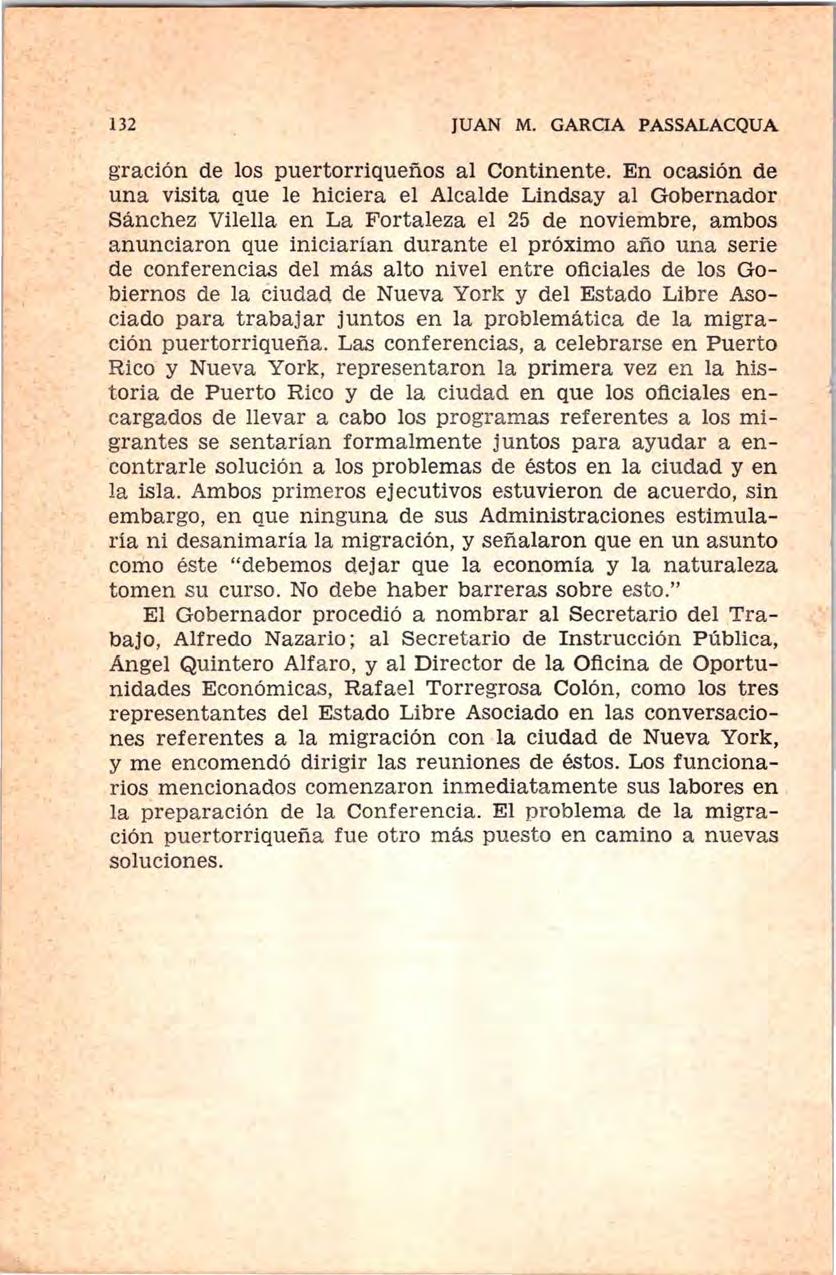 132 JUAN M. GARCIA PASSALACQUA

gración de los puertorriqueños al Continente. En ocasión de una visita que le hiciera el Alcalde Lindsay al Gobernador Sánchez Vilella en La Fortaleza el 25 de noviembre, ambos anunciaron que iniciarían durante el próximo año una serie de conferencias del más alto nivel entre oficiales de los Gobiernos de la ciudad de Nueva York y del Estado Libre Asociado para trabajar juntos en la problemática de la migración puertorriqueña. Las conferencias, a celebrarse en Puerto Rico y Nueva York, representaron la primera vez en la historia de Puerto Rico y de la ciudad en que los oficiales encargados de llevar a cabo los programas referentes a los migrantes se sentarían formalmente juntos para ayudar a encontrarle solución a los problemas de éstos en la ciudad y en la isla. Ambos primeros ejecutivos estuvieron de acuerdo, sin embargo, en que ninguna de sus Administraciones estimularía ni desanimaría la migración, y señalaron que en un asunto como éste "debemos dejar que la economía y la naturaleza tomen su curso. No debe haber barreras sobre esto."

El Gobernador procedió a nombrar al Secretario del Trabajo, Alfredo Nazario; al Secretario de Instrucción Pública, Ángel Quintero Alfaro, y al Director de la Oficina de Oportunidades Económicas, Rafael Torregrosa Colón, como los tres representantes del Estado Libre Asociado en las conversaciones referentes a la migración con la ciudad de Nueva York, y me encomendó dirigir las reuniones de éstos. Los funcionarios mencionados comenzaron inmediatamente sus labores en la preparación de la Conferencia. El problema de la migración puertorriqueña fue otro más puesto en camino a nuevas soluciones.